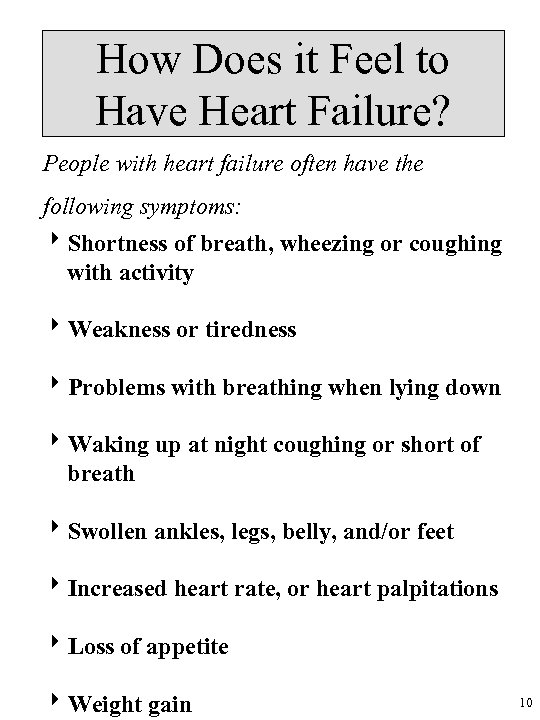 How Does it Feel to Have Heart Failure?

People with heart failure often have the following symptoms:

‣ Shortness of breath, wheezing or coughing with activity

‣ Weakness or tiredness

‣ Problems with breathing when lying down

‣ Waking up at night coughing or short of breath

‣ Swollen ankles, legs, belly, and/or feet

‣ Increased heart rate, or heart palpitations

‣ Loss of appetite

‣ Weight gain

10